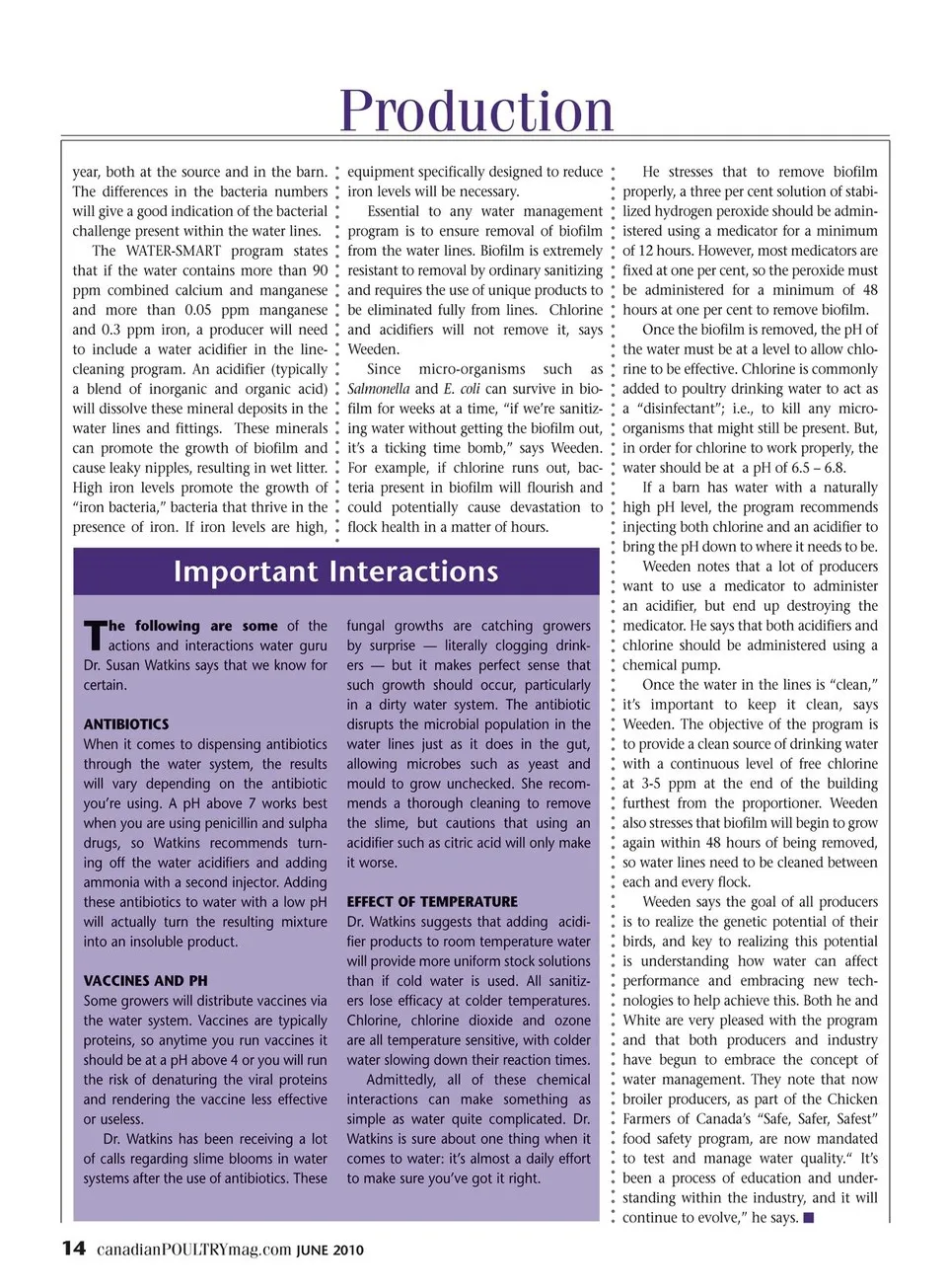 Production

year, both at the source and in the barn. The differences in the bacteria numbers will give a good indication of the bacterial challenge present within the water lines.

The WATER-SMART program states that if the water contains more than 90 ppm combined calcium and manganese and more than 0.05 ppm manganese and 0.3 ppm iron, a producer will need to include a water acidifier in the line-cleaning program. An acidifier (typically a blend of inorganic and organic acid) will dissolve these mineral deposits in the water lines and fittings. These minerals can promote the growth of biofilm and cause leaky nipples, resulting in wet litter. High iron levels promote the growth of "iron bacteria," bacteria that thrive in the presence of iron. If iron levels are high, equipment specifically designed to reduce iron levels will be necessary.

Essential to any water management program is to ensure removal of biofilm from the water lines. Biofilm is extremely resistant to removal by ordinary sanitizing and requires the use of unique products to be eliminated fully from lines. Chlorine and acidifiers will not remove it, says Weeden.

Since micro-organisms such as Salmonella and E. coli can survive in biofilm for weeks at a time, "if we're sanitizing water without getting the biofilm out, it's a ticking time bomb," says Weeden. For example, if chlorine runs out, bacteria present in biofilm will flourish and could potentially cause devastation to flock health in a matter of hours.

He stresses that to remove biofilm properly, a three per cent solution of stabilized hydrogen peroxide should be administered using a medicator for a minimum of 12 hours. However, most medicators are fixed at one per cent, so the peroxide must be administered for a minimum of 48 hours at one per cent to remove biofilm.

Once the biofilm is removed, the pH of the water must be at a level to allow chlorine to be effective. Chlorine is commonly added to poultry drinking water to act as a "disinfectant"; i.e., to kill any micro-organisms that might still be present. But, in order for chlorine to work properly, the water should be at a pH of 6.5 – 6.8.

If a barn has water with a naturally high pH level, the program recommends injecting both chlorine and an acidifier to bring the pH down to where it needs to be.

Weeden notes that a lot of producers want to use a medicator to administer an acidifier, but end up destroying the medicator. He says that both acidifiers and chlorine should be administered using a chemical pump.

Once the water in the lines is "clean," it's important to keep it clean, says Weeden. The objective of the program is to provide a clean source of drinking water with a continuous level of free chlorine at 3-5 ppm at the end of the building furthest from the proportioner. Weeden also stresses that biofilm will begin to grow again within 48 hours of being removed, so water lines need to be cleaned between each and every flock.

Weeden says the goal of all producers is to realize the genetic potential of their birds, and key to realizing this potential is understanding how water can affect performance and embracing new technologies to help achieve this. Both he and White are very pleased with the program and that both producers and industry have begun to embrace the concept of water management. They note that now broiler producers, as part of the Chicken Farmers of Canada's "Safe, Safer, Safest" food safety program, are now mandated to test and manage water quality." It's been a process of education and understanding within the industry, and it will continue to evolve," he says. ■

Important Interactions

The following are some of the actions and interactions water guru Dr. Susan Watkins says that we know for certain.

ANTIBIOTICS
When it comes to dispensing antibiotics through the water system, the results will vary depending on the antibiotic you're using. A pH above 7 works best when you are using penicillin and sulpha drugs, so Watkins recommends turning off the water acidifiers and adding ammonia with a second injector. Adding these antibiotics to water with a low pH will actually turn the resulting mixture into an insoluble product.

VACCINES AND PH
Some growers will distribute vaccines via the water system. Vaccines are typically proteins, so anytime you run vaccines it should be at a pH above 4 or you will run the risk of denaturing the viral proteins and rendering the vaccine less effective or useless.

Dr. Watkins has been receiving a lot of calls regarding slime blooms in water systems after the use of antibiotics. These fungal growths are catching growers by surprise — literally clogging drinkers — but it makes perfect sense that such growth should occur, particularly in a dirty water system. The antibiotic disrupts the microbial population in the water lines just as it does in the gut, allowing microbes such as yeast and mould to grow unchecked. She recommends a thorough cleaning to remove the slime, but cautions that using an acidifier such as citric acid will only make it worse.

EFFECT OF TEMPERATURE
Dr. Watkins suggests that adding acidifier products to room temperature water will provide more uniform stock solutions than if cold water is used. All sanitizers lose efficacy at colder temperatures. Chlorine, chlorine dioxide and ozone are all temperature sensitive, with colder water slowing down their reaction times.

Admittedly, all of these chemical interactions can make something as simple as water quite complicated. Dr. Watkins is sure about one thing when it comes to water: it's almost a daily effort to make sure you've got it right.

14 canadianPOULTRYmag.com JUNE 2010